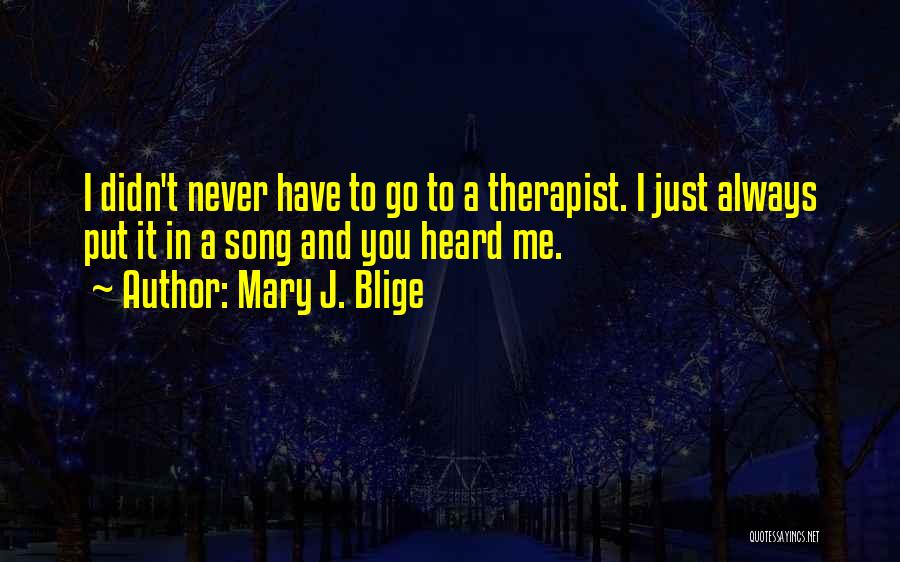 I didn't never have to go to a therapist. I just always put it in a song and you heard me.
~ Author: Mary J. Blige

QUOTESSAYINGS.NET